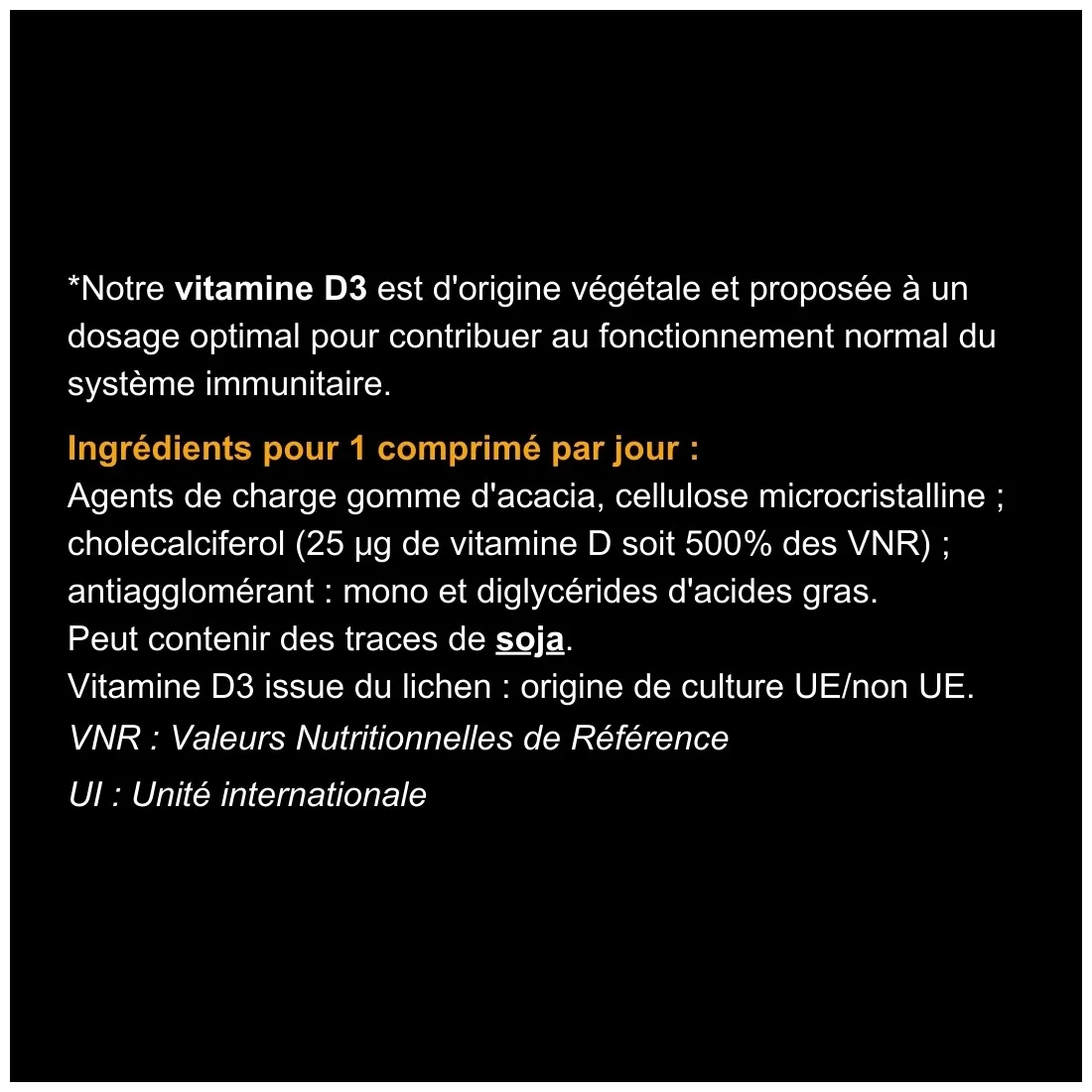 *Notre vitamine D3 est d'origine végétale et proposée à un dosage optimal pour contribuer au fonctionnement normal du système immunitaire.

Ingrédients pour 1 comprimé par jour :
Agents de charge gomme d'acacia, cellulose microcristalline ; cholecalciferol (25 µg de vitamine D soit 500% des VNR) ; antiagglomérant : mono et diglycérides d'acides gras.
Peut contenir des traces de soja.
Vitamine D3 issue du lichen : origine de culture UE/non UE.
VNR : Valeurs Nutritionnelles de Référence
UI : Unité internationale